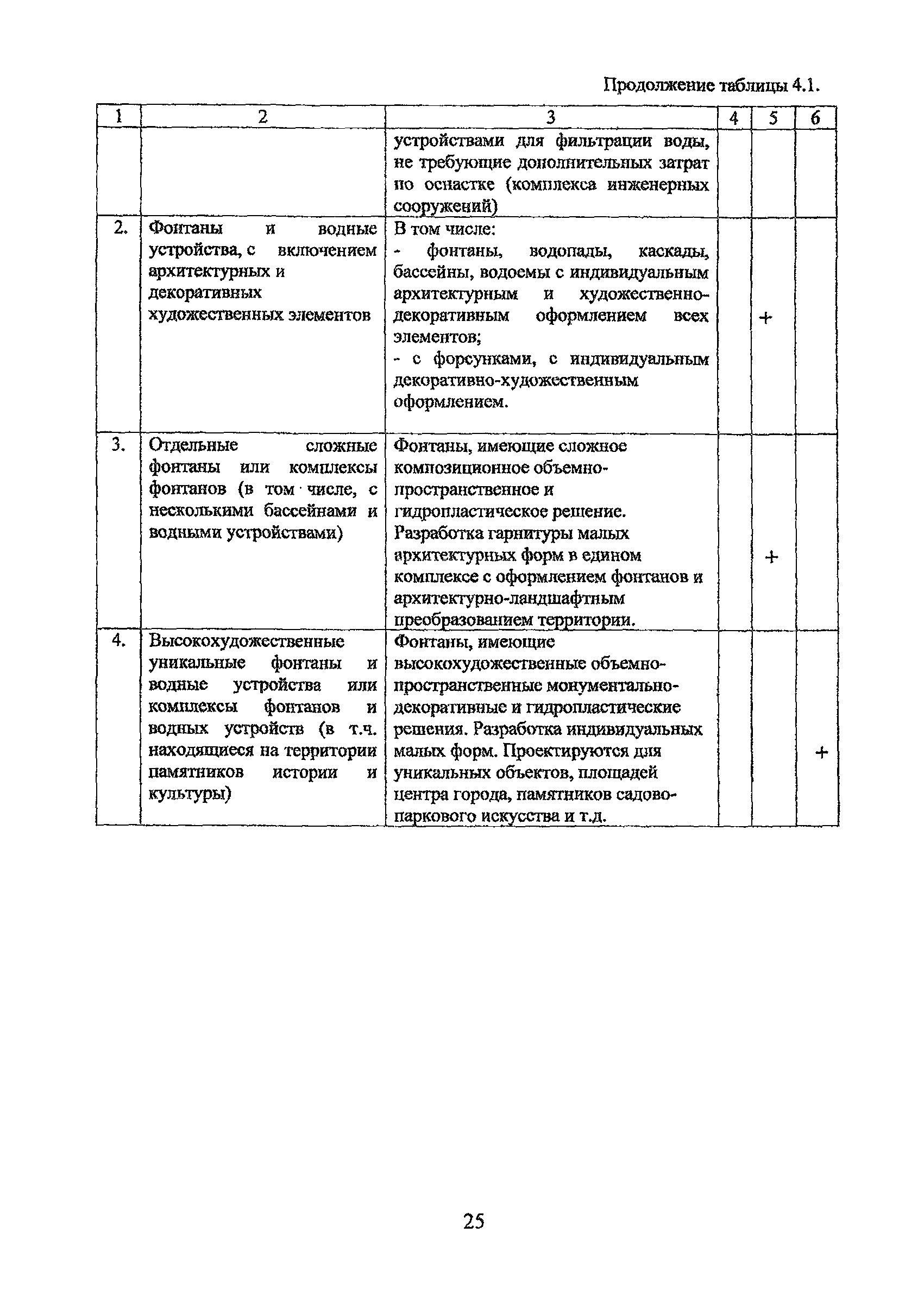 Продолжение таблицы 4.1.

| 1 | 2 | 3 | 4 | 5 | 6 |
|---|---|---|---|---|---|
| | | устройствами для фильтрации воды, не требующие дополнительных затрат по оснастке (комплекса инженерных сооружений) | | | |
| 2. | Фонтаны и водные устройства, с включением архитектурных и декоративных художественных элементов | В том числе: - фонтаны, водопады, каскады, бассейны, водоемы с индивидуальным архитектурным и художественно-декоративным оформлением всех элементов; - с форсунками, с индивидуальным декоративно-художественным оформлением. | | + | |
| 3. | Отдельные сложные фонтаны или комплексы фонтанов (в том числе, с несколькими бассейнами и водными устройствами) | Фонтаны, имеющие сложное композиционное объемно-пространственное и гидропластическое решение. Разработка гарнитуры малых архитектурных форм в едином комплексе с оформлением фонтанов и архитектурно-ландшафтным преобразованием территории. | | + | |
| 4. | Высокохудожественные уникальные фонтаны и водные устройства или комплексы фонтанов и водных устройств (в т.ч. находящиеся на территории памятников истории и культуры) | Фонтаны, имеющие высокохудожественные объемно-пространственные монументально-декоративные и гидропластические решения. Разработка индивидуальных малых форм. Проектируются для уникальных объектов, площадей центра города, памятников садово-паркового искусства и т.д. | | | + |

25